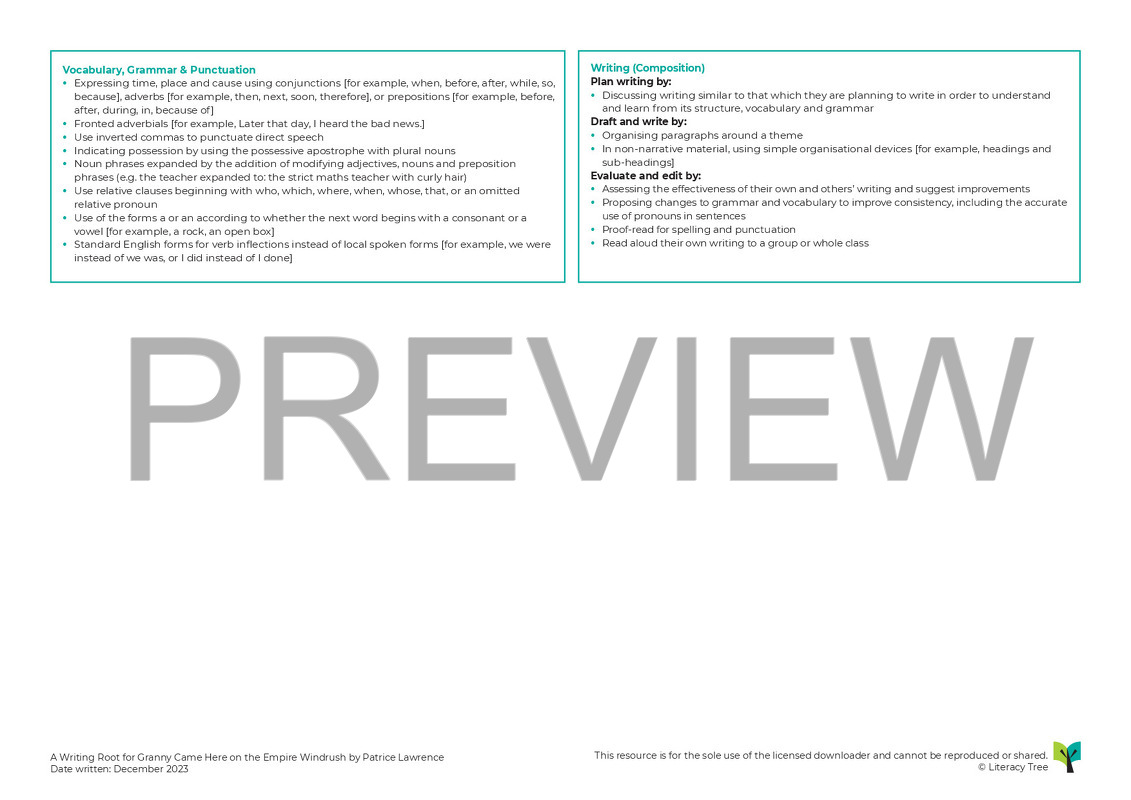 Vocabulary, Grammar & Punctuation

- Expressing time, place and cause using conjunctions [for example, when, before, after, while, so, because], adverbs [for example, then, next, soon, therefore], or prepositions [for example, before, after, during, in, because of]
- Fronted adverbials [for example, Later that day, I heard the bad news.]
- Use inverted commas to punctuate direct speech
- Indicating possession by using the possessive apostrophe with plural nouns
- Noun phrases expanded by the addition of modifying adjectives, nouns and preposition phrases (e.g. the teacher expanded to: the strict maths teacher with curly hair)
- Use relative clauses beginning with who, which, where, when, whose, that, or an omitted relative pronoun
- Use of the forms a or an according to whether the next word begins with a consonant or a vowel [for example, a rock, an open box]
- Standard English forms for verb inflections instead of local spoken forms [for example, we were instead of we was, or I did instead of I done]

Writing (Composition)

Plan writing by:
- Discussing writing similar to that which they are planning to write in order to understand and learn from its structure, vocabulary and grammar

Draft and write by:
- Organising paragraphs around a theme
- In non-narrative material, using simple organisational devices [for example, headings and sub-headings]

Evaluate and edit by:
- Assessing the effectiveness of their own and others' writing and suggest improvements
- Proposing changes to grammar and vocabulary to improve consistency, including the accurate use of pronouns in sentences
- Proof-read for spelling and punctuation
- Read aloud their own writing to a group or whole class

PREVIEW

A Writing Root for Granny Came Here on the Empire Windrush by Patrice Lawrence
Date written: December 2023

This resource is for the sole use of the licensed downloader and cannot be reproduced or shared.
© Literacy Tree